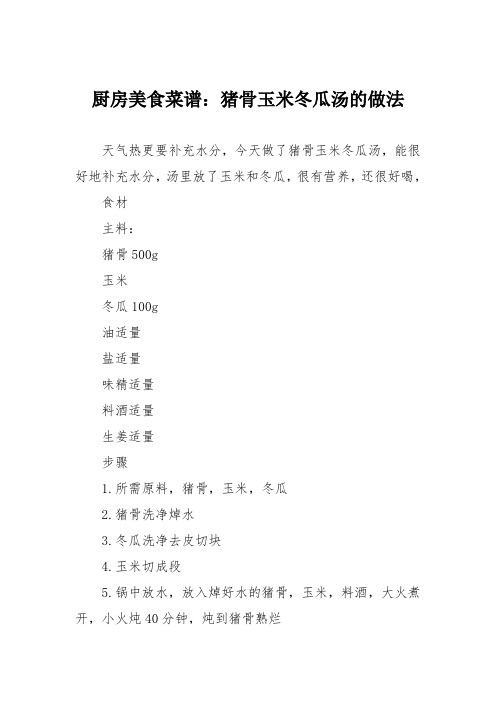 厨房美食菜谱：猪骨玉米冬瓜汤的做法

天气热更要补充水分，今天做了猪骨玉米冬瓜汤，能很好地补充水分，汤里放了玉米和冬瓜，很有营养，还很好喝，

食材

主料：

猪骨 500g

玉米

冬瓜 100g

油适量

盐适量

味精适量

料酒适量

生姜适量

步骤

1. 所需原料，猪骨，玉米，冬瓜

2. 猪骨洗净焯水

3. 冬瓜洗净去皮切块

4. 玉米切成段

5. 锅中放水，放入焯好水的猪骨，玉米，料酒，大火煮开，小火炖 40 分钟，炖到猪骨熟烂